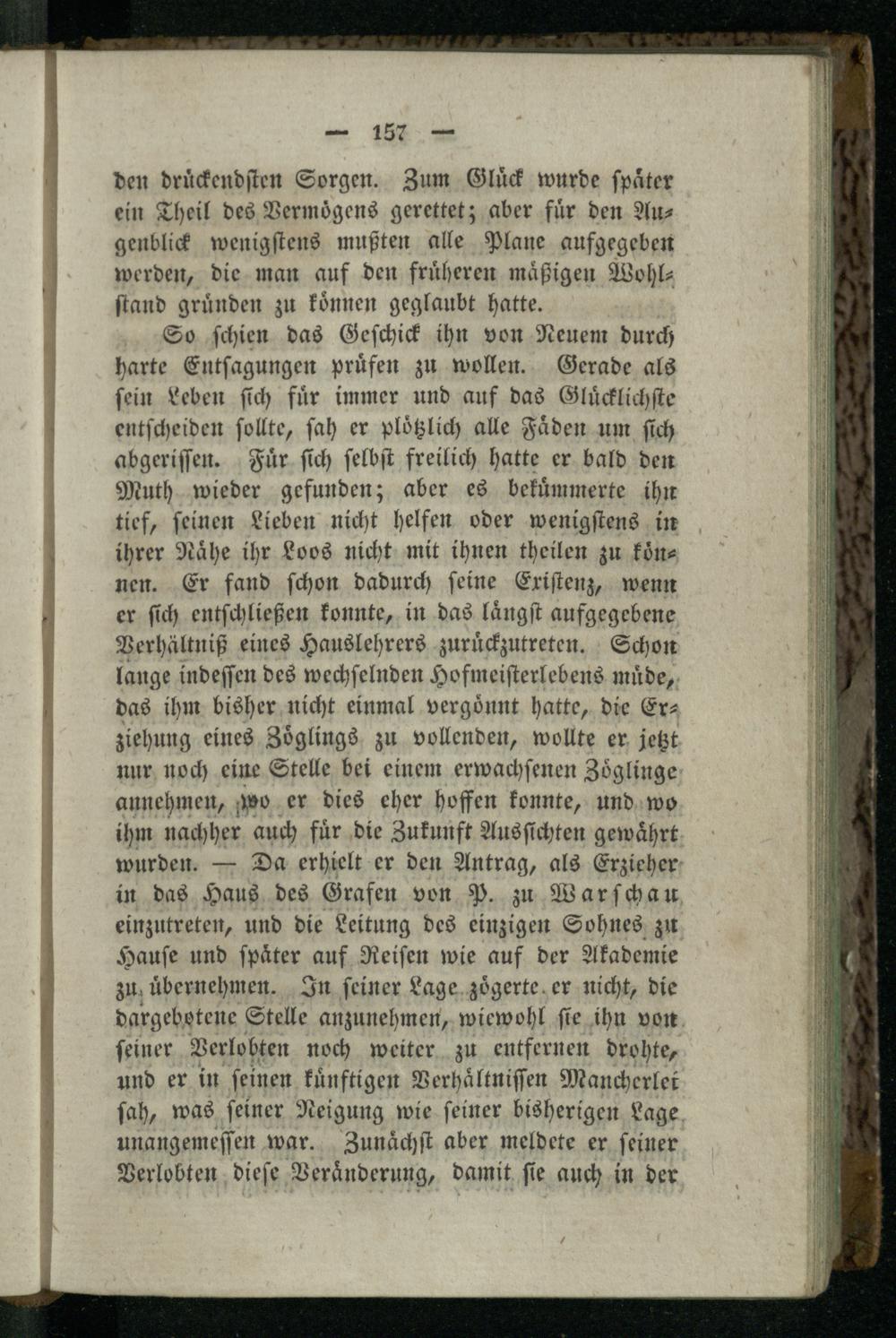 — 157 —

den drückendsten Sorgen. Zum Glück wurde später ein Theil des Vermögens gerettet; aber für den Augenblick wenigstens mußten alle Plane aufgegeben werden, die man auf den früheren mäßigen Wohlstand gründen zu können geglaubt hatte.

So schien das Geschick ihn von Neuem durch harte Entsagungen prüfen zu wollen. Gerade als sein Leben sich für immer und auf das Glücklichste entscheiden sollte, sah er plötzlich alle Fäden um sich abgerissen. Für sich selbst freilich hatte er bald den Muth wieder gefunden; aber es bekümmerte ihn tief, seinen Lieben nicht helfen oder wenigstens in ihrer Nähe ihr Loos nicht mit ihnen theilen zu können. Er fand schon dadurch seine Existenz, wenn er sich entschließen konnte, in das längst aufgegebene Verhältniß eines Hauslehrers zurückzutreten. Schon lange indessen des wechselnden Hofmeisterlebens müde, das ihm bisher nicht einmal vergönnt hatte, die Erziehung eines Zöglings zu vollenden, wollte er jetzt nur noch eine Stelle bei einem erwachsenen Zöglinge annehmen, wo er dies eher hoffen konnte, und wo ihm nachher auch für die Zukunft Aussichten gewährt wurden. — Da erhielt er den Antrag, als Erzieher in das Haus des Grafen von P. zu Warschau einzutreten, und die Leitung des einzigen Sohnes zu Hause und später auf Reisen wie auf der Akademie zu übernehmen. In seiner Lage zögerte er nicht, die dargebotene Stelle anzunehmen, wiewohl sie ihn von seiner Verlobten noch weiter zu entfernen drohte, und er in seinen künftigen Verhältnissen Mancherlei sah, was seiner Neigung wie seiner bisherigen Lage unangemessen war. Zunächst aber meldete er seiner Verlobten diese Veränderung, damit sie auch in der